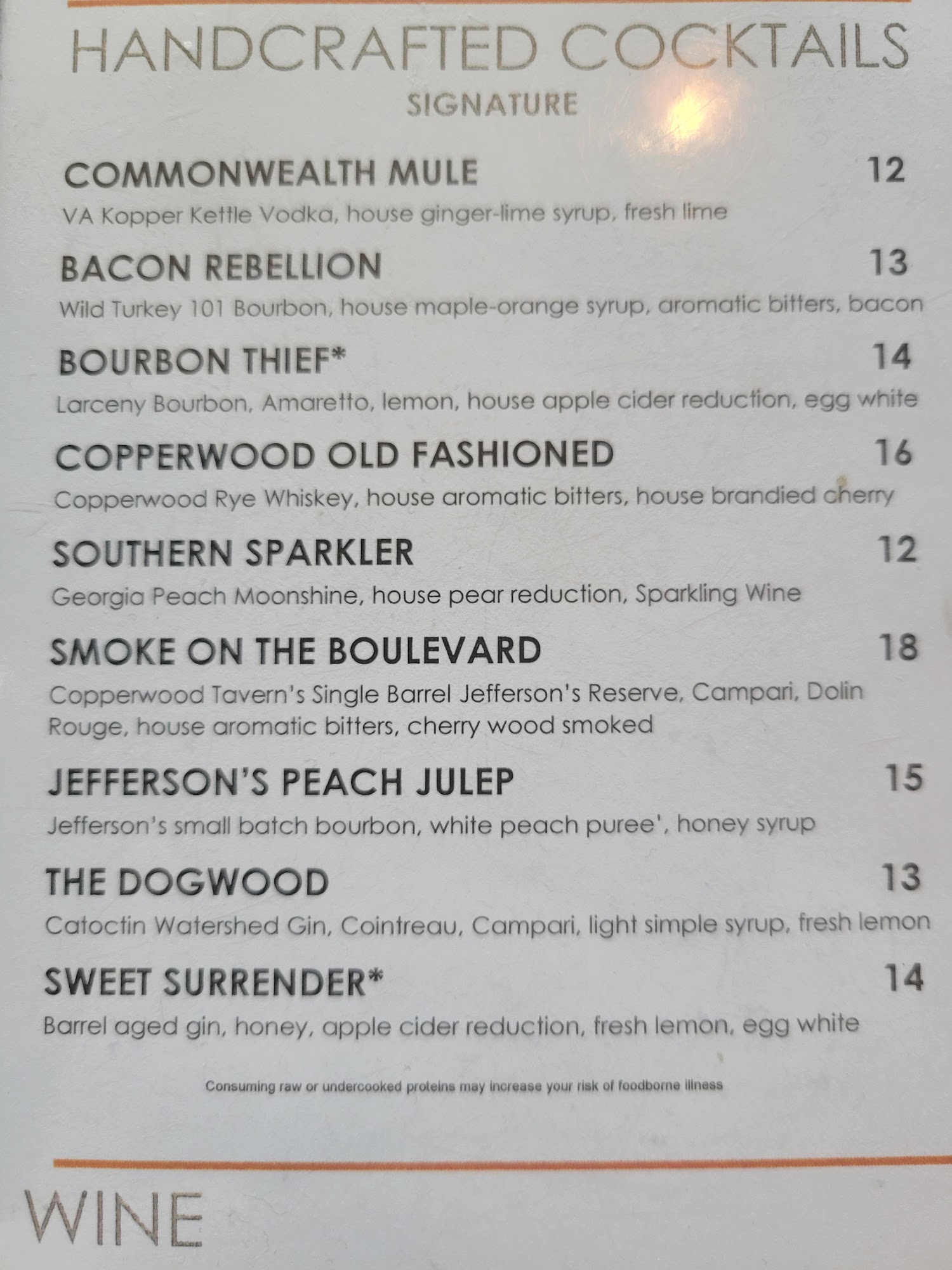 HANDCRAFTED COCKTAILS
SIGNATURE

COMMONWEALTH MULE 12
VA Kopper Kettle Vodka, house ginger-lime syrup, fresh lime

BACON REBELLION 13
Wild Turkey 101 Bourbon, house maple-orange syrup, aromatic bitters, bacon

BOURBON THIEF* 14
Larceny Bourbon, Amaretto, lemon, house apple cider reduction, egg white

COPPERWOOD OLD FASHIONED 16
Copperwood Rye Whiskey, house aromatic bitters, house brandied cherry

SOUTHERN SPARKLER 12
Georgia Peach Moonshine, house pear reduction, Sparkling Wine

SMOKE ON THE BOULEVARD 18
Copperwood Tavern's Single Barrel Jefferson's Reserve, Campari, Dolin Rouge, house aromatic bitters, cherry wood smoked

JEFFERSON'S PEACH JULEP 15
Jefferson's small batch bourbon, white peach puree', honey syrup

THE DOGWOOD 13
Catoctin Watershed Gin, Cointreau, Campari, light simple syrup, fresh lemon

SWEET SURRENDER* 14
Barrel aged gin, honey, apple cider reduction, fresh lemon, egg white

Consuming raw or undercooked proteins may increase your risk of foodborne illness

WINE